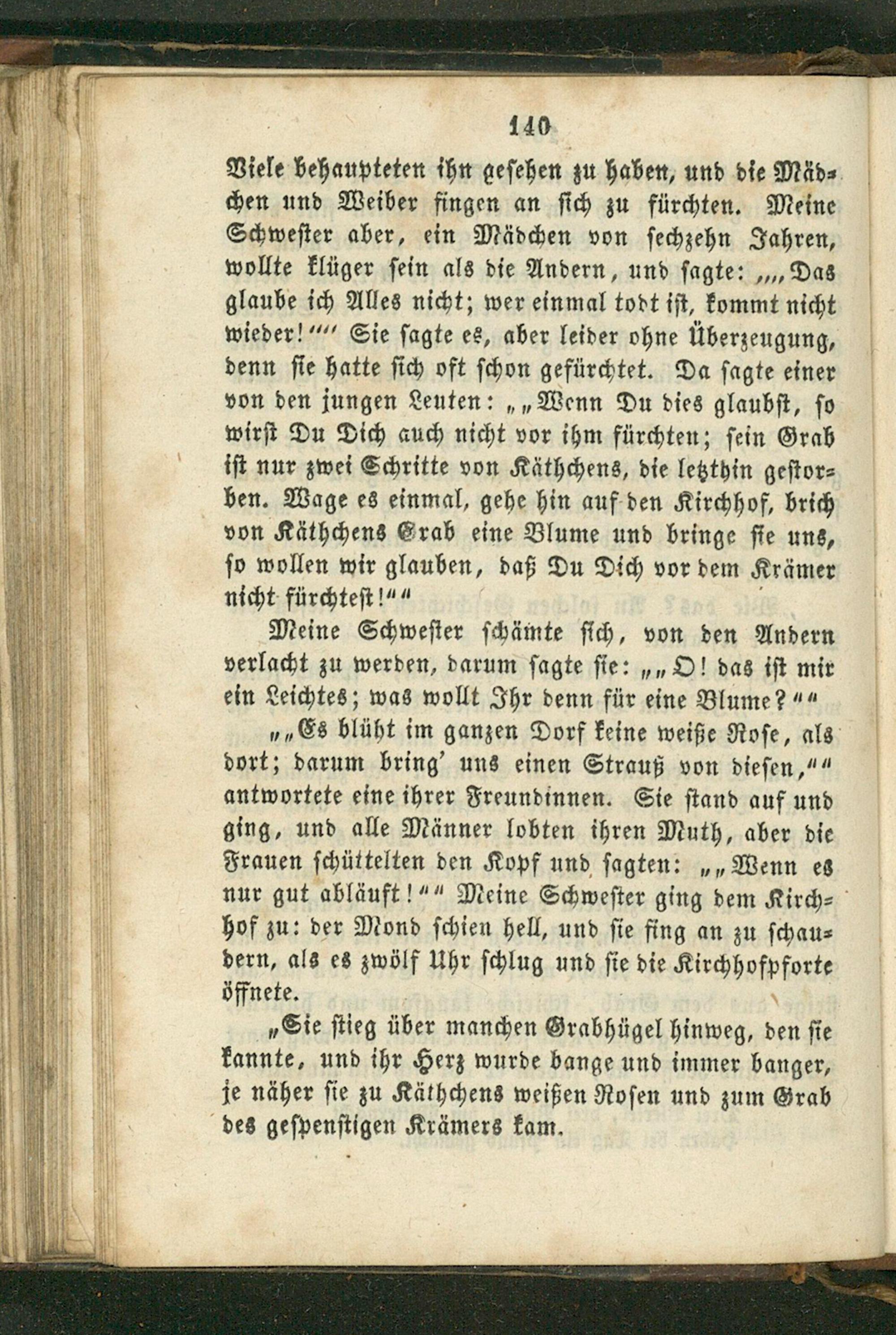 140

Viele behaupteten ihn gesehen zu haben, und die Mädchen und Weiber fingen an sich zu fürchten. Meine Schwester aber, ein Mädchen von sechzehn Jahren, wollte klüger sein als die Andern, und sagte: „„Das glaube ich Alles nicht; wer einmal todt ist, kommt nicht wieder!““ Sie sagte es, aber leider ohne Überzeugung, denn sie hatte sich oft schon gefürchtet. Da sagte einer von den jungen Leuten: „„Wenn Du dies glaubst, so wirst Du Dich auch nicht vor ihm fürchten; sein Grab ist nur zwei Schritte von Käthchens, die letzthin gestorben. Wage es einmal, gehe hin auf den Kirchhof, brich von Käthchens Grab eine Blume und bringe sie uns, so wollen wir glauben, daß Du Dich vor dem Krämer nicht fürchtest!““

Meine Schwester schämte sich, von den Andern verlacht zu werden, darum sagte sie: „„O! das ist mir ein Leichtes; was wollt Ihr denn für eine Blume?““

„„Es blüht im ganzen Dorf keine weiße Rose, als dort; darum bring' uns einen Strauß von diesen,““ antwortete eine ihrer Freundinnen. Sie stand auf und ging, und alle Männer lobten ihren Muth, aber die Frauen schüttelten den Kopf und sagten: „„Wenn es nur gut abläuft!““ Meine Schwester ging dem Kirchhof zu: der Mond schien hell, und sie fing an zu schaudern, als es zwölf Uhr schlug und sie die Kirchhofpforte öffnete.

„Sie stieg über manchen Grabhügel hinweg, den sie kannte, und ihr Herz wurde bange und immer banger, je näher sie zu Käthchens weißen Rosen und zum Grab des gespenstigen Krämers kam.